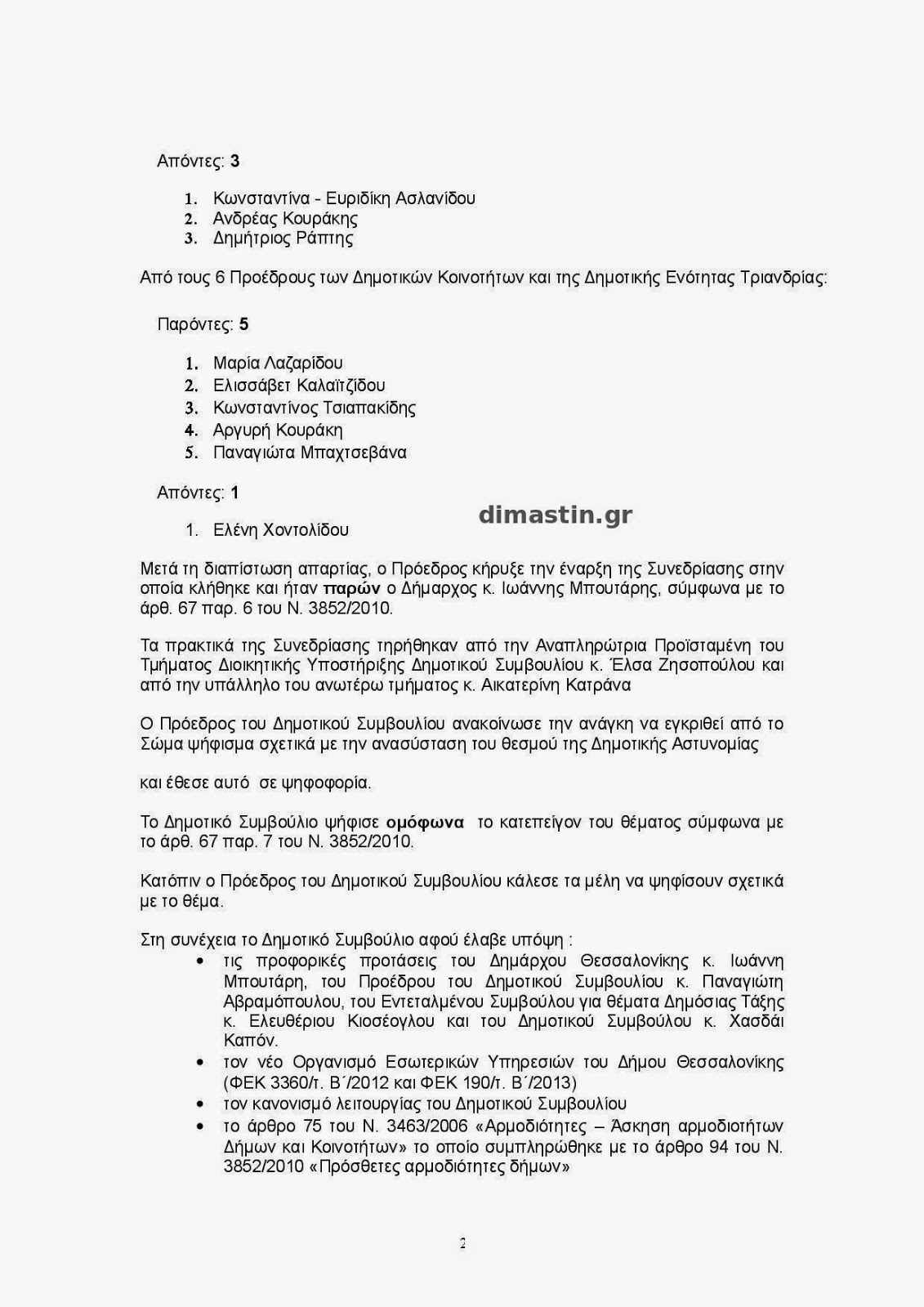 Απόντες: 3

1. Κωνσταντίνα - Ευριδίκη Ασλανίδου
2. Ανδρέας Κουράκης
3. Δημήτριος Ράπτης

Από τους 6 Προέδρους των Δημοτικών Κοινοτήτων και της Δημοτικής Ενότητας Τριανδρίας:

Παρόντες: 5

1. Μαρία Λαζαρίδου
2. Ελισσάβετ Καλαϊτζίδου
3. Κωνσταντίνος Τσιαπακίδης
4. Αργυρή Κουράκη
5. Παναγιώτα Μπαχτσεβάνα

Απόντες: 1

1. Ελένη Χοντολίδου

dimastin.gr

Μετά τη διαπίστωση απαρτίας, ο Πρόεδρος κήρυξε την έναρξη της Συνεδρίασης στην οποία κλήθηκε και ήταν παρών ο Δήμαρχος κ. Ιωάννης Μπουτάρης, σύμφωνα με το άρθ. 67 παρ. 6 του Ν. 3852/2010.

Τα πρακτικά της Συνεδρίασης τηρήθηκαν από την Αναπληρώτρια Προϊσταμένη του Τμήματος Διοικητικής Υποστήριξης Δημοτικού Συμβουλίου κ. Έλσα Ζησοπούλου και από την υπάλληλο του ανωτέρω τμήματος κ. Αικατερίνη Κατράνα

Ο Πρόεδρος του Δημοτικού Συμβουλίου ανακοίνωσε την ανάγκη να εγκριθεί από το Σώμα ψήφισμα σχετικά με την ανασύσταση του θεσμού της Δημοτικής Αστυνομίας

και έθεσε αυτό σε ψηφοφορία.

Το Δημοτικό Συμβούλιο ψήφισε ομόφωνα το κατεπείγον του θέματος σύμφωνα με το άρθ. 67 παρ. 7 του Ν. 3852/2010.

Κατόπιν ο Πρόεδρος του Δημοτικού Συμβουλίου κάλεσε τα μέλη να ψηφίσουν σχετικά με το θέμα.

Στη συνέχεια το Δημοτικό Συμβούλιο αφού έλαβε υπόψη :
• τις προφορικές προτάσεις του Δημάρχου Θεσσαλονίκης κ. Ιωάννη Μπουτάρη, του Προέδρου του Δημοτικού Συμβουλίου κ. Παναγιώτη Αβραμόπουλου, του Εντεταλμένου Συμβούλου για θέματα Δημόσιας Τάξης κ. Ελευθέριου Κιοσέογλου και του Δημοτικού Συμβούλου κ. Χασδάι Καπόν.
• τον νέο Οργανισμό Εσωτερικών Υπηρεσιών του Δήμου Θεσσαλονίκης (ΦΕΚ 3360/τ. Β΄/2012 και ΦΕΚ 190/τ. Β΄/2013)
• τον κανονισμό λειτουργίας του Δημοτικού Συμβουλίου
• το άρθρο 75 του Ν. 3463/2006 «Αρμοδιότητες – Άσκηση αρμοδιοτήτων Δήμων και Κοινοτήτων» το οποίο συμπληρώθηκε με το άρθρο 94 του Ν. 3852/2010 «Πρόσθετες αρμοδιότητες δήμων»

2